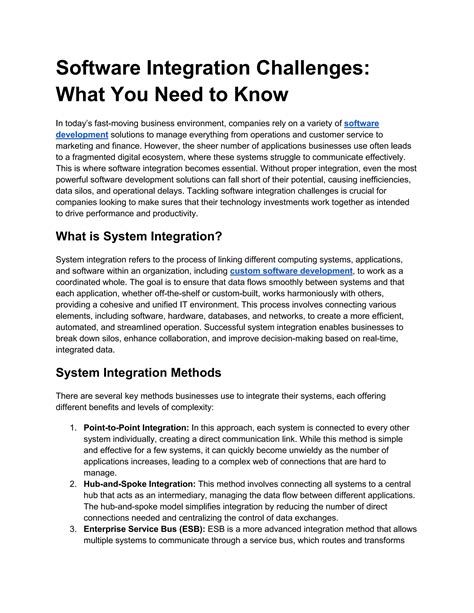 Software Integration Challenges: What You Need to Know

In today's fast-moving business environment, companies rely on a variety of software development solutions to manage everything from operations and customer service to marketing and finance. However, the sheer number of applications businesses use often leads to a fragmented digital ecosystem, where these systems struggle to communicate effectively. This is where software integration becomes essential. Without proper integration, even the most powerful software development solutions can fall short of their potential, causing inefficiencies, data silos, and operational delays. Tackling software integration challenges is crucial for companies looking to make sures that their technology investments work together as intended to drive performance and productivity.

What is System Integration?

System integration refers to the process of linking different computing systems, applications, and software within an organization, including custom software development, to work as a coordinated whole. The goal is to ensure that data flows smoothly between systems and that each application, whether off-the-shelf or custom-built, works harmoniously with others, providing a cohesive and unified IT environment. This process involves connecting various elements, including software, hardware, databases, and networks, to create a more efficient, automated, and streamlined operation. Successful system integration enables businesses to break down silos, enhance collaboration, and improve decision-making based on real-time, integrated data.

System Integration Methods

There are several key methods businesses use to integrate their systems, each offering different benefits and levels of complexity:

1. Point-to-Point Integration: In this approach, each system is connected to every other system individually, creating a direct communication link. While this method is simple and effective for a few systems, it can quickly become unwieldy as the number of applications increases, leading to a complex web of connections that are hard to manage.
2. Hub-and-Spoke Integration: This method involves connecting all systems to a central hub that acts as an intermediary, managing the data flow between different applications. The hub-and-spoke model simplifies integration by reducing the number of direct connections needed and centralizing the control of data exchanges.
3. Enterprise Service Bus (ESB): ESB is a more advanced integration method that allows multiple systems to communicate through a service bus, which routes and transforms